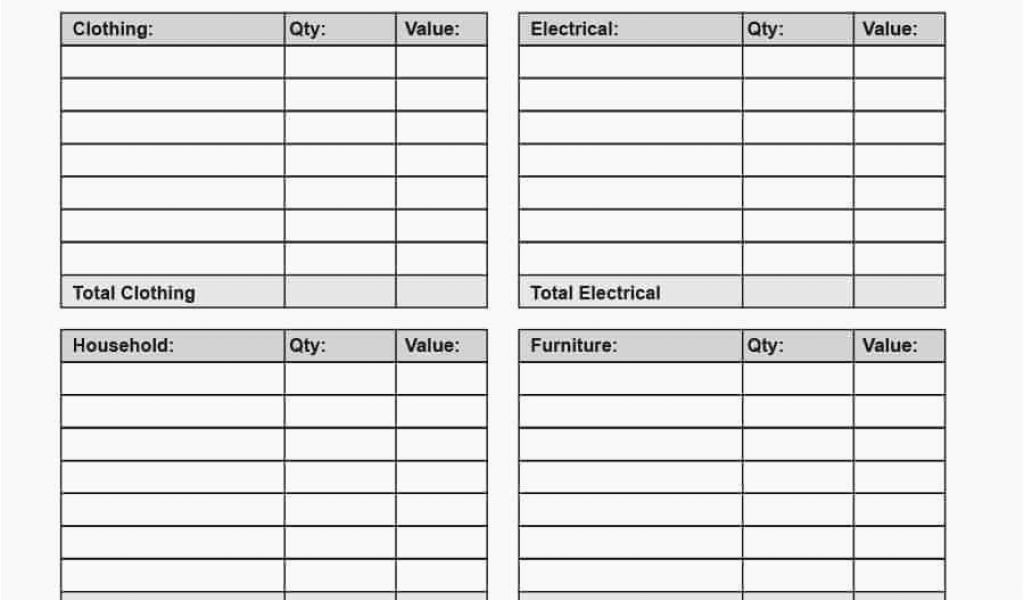 | Clothing: | Qty: | Value: |
|---|---|---|
| | | |
| | | |
| | | |
| | | |
| | | |
| | | |
| | | |
| Total Clothing | | |

| Electrical: | Qty: | Value: |
|---|---|---|
| | | |
| | | |
| | | |
| | | |
| | | |
| | | |
| | | |
| Total Electrical | | |

| Household: | Qty: | Value: |
|---|---|---|
| | | |
| | | |
| | | |
| | | |
| | | |
| | | |
| | | |

| Furniture: | Qty: | Value: |
|---|---|---|
| | | |
| | | |
| | | |
| | | |
| | | |
| | | |
| | | |